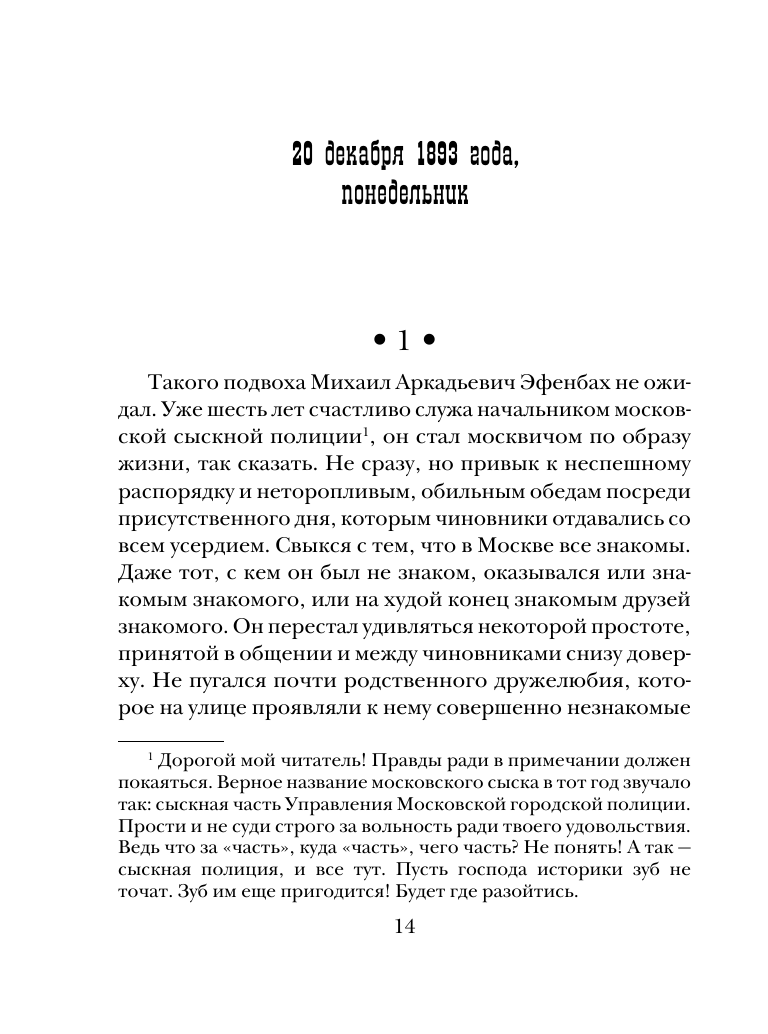 20 декабря 1893 года, понедельник

• 1 •

Такого подвоха Михаил Аркадьевич Эфенбах не ожидал. Уже шесть лет счастливо служа начальником московской сыскной полиции$^1$, он стал москвичом по образу жизни, так сказать. Не сразу, но привык к неспешному распорядку и неторопливым, обильным обедам посреди присутственного дня, которым чиновники отдавались со всем усердием. Свыкся с тем, что в Москве все знакомы. Даже тот, с кем он был не знаком, оказывался или знакомым знакомого, или на худой конец знакомым друзей знакомого. Он перестал удивляться некоторой простоте, принятой в общении и между чиновниками снизу доверху. Не пугался почти родственного дружелюбия, которое на улице проявляли к нему совершенно незнакомые

$^1$ Дорогой мой читатель! Правды ради в примечании должен покаяться. Верное название московского сыска в тот год звучало так: сыскная часть Управления Московской городской полиции. Прости и не суди строго за вольность ради твоего удовольствия. Ведь что за «часть», куда «часть», чего часть? Не понять! А так — сыскная полиция, и все тут. Пусть господа историки зуб не точат. Зуб им еще пригодится! Будет где разойтись.

14